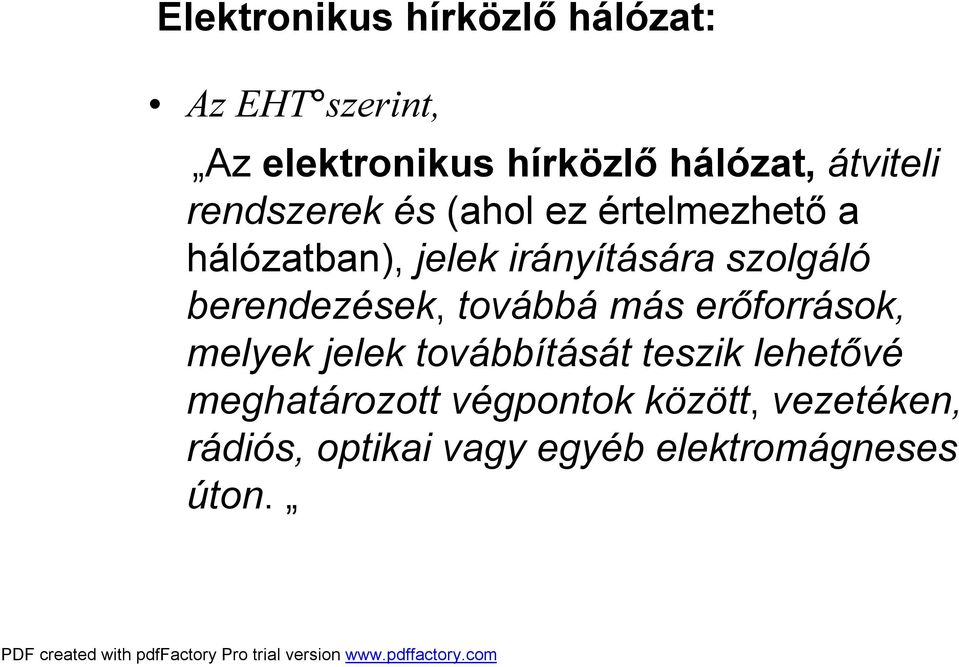 Elektronikus hírközlő hálózat:

• Az EHT°szerint,

„Az elektronikus hírközlő hálózat, átviteli rendszerek és (ahol ez értelmezhető a hálózatban), jelek irányítására szolgáló berendezések, továbbá más erőforrások, melyek jelek továbbítását teszik lehetővé meghatározott végpontok között, vezetéken, rádiós, optikai vagy egyéb elektromágneses úton. „

PDF created with pdfFactory Pro trial version www.pdffactory.com